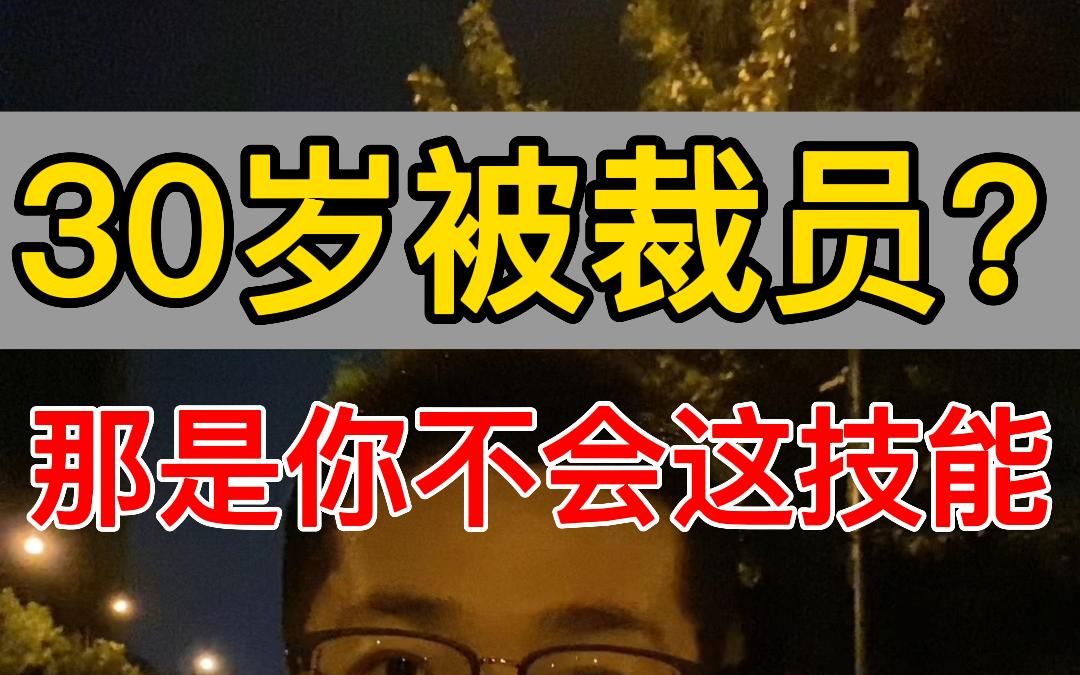 30岁被裁员？

那是你不会这技能